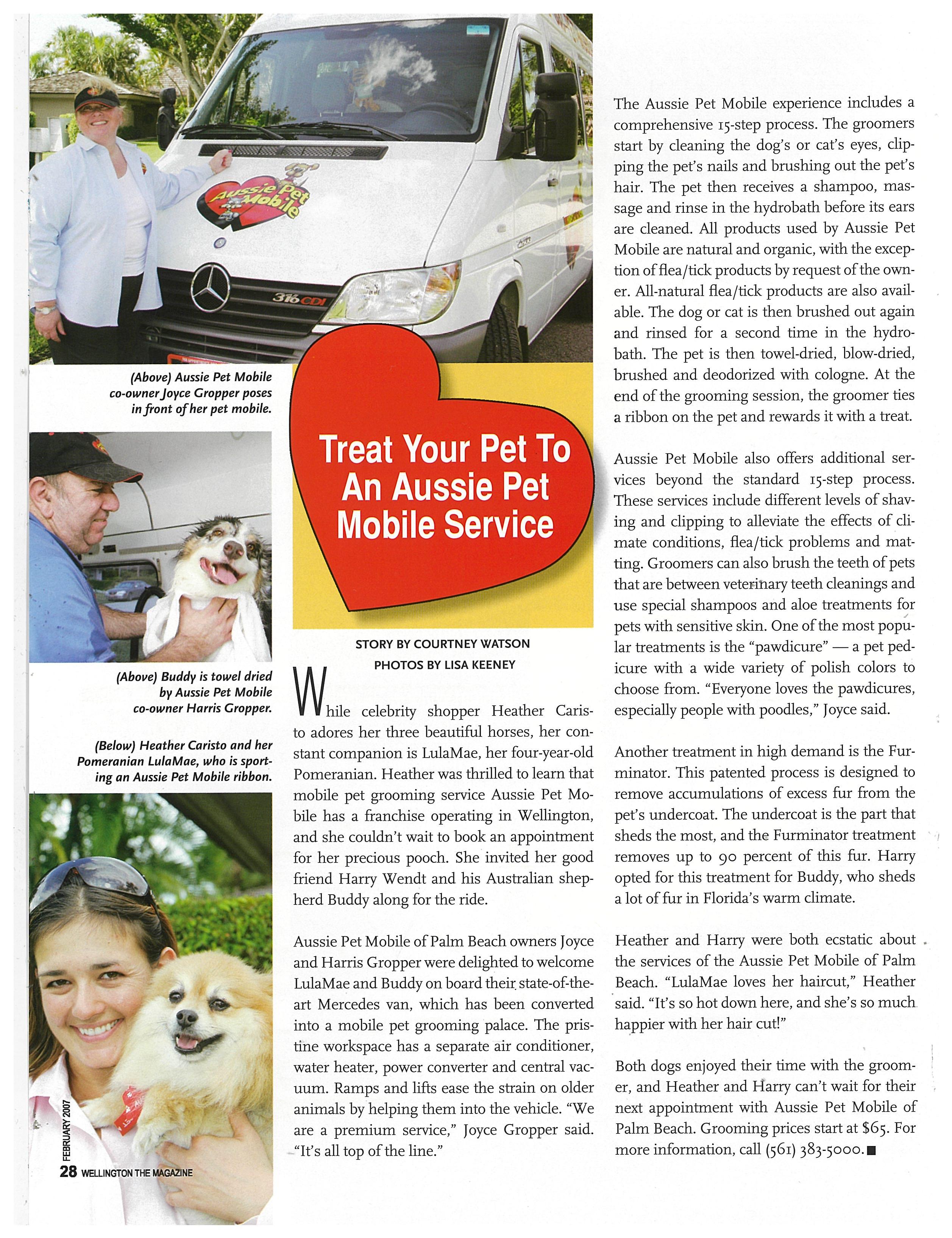 Aussie Pet Mobile

316 CDI

(Above) Aussie Pet Mobile co-owner Joyce Gropper poses in front of her pet mobile.

(Above) Buddy is towel dried by Aussie Pet Mobile co-owner Harris Gropper.

(Below) Heather Caristo and her Pomeranian LulaMae, who is sporting an Aussie Pet Mobile ribbon.

FEBRUARY 2007

28 WELLINGTON THE MAGAZINE

Treat Your Pet To An Aussie Pet Mobile Service

STORY BY COURTNEY WATSON
PHOTOS BY LISA KEENEY

While celebrity shopper Heather Caristo adores her three beautiful horses, her constant companion is LulaMae, her four-year-old Pomeranian. Heather was thrilled to learn that mobile pet grooming service Aussie Pet Mobile has a franchise operating in Wellington, and she couldn't wait to book an appointment for her precious pooch. She invited her good friend Harry Wendt and his Australian shepherd Buddy along for the ride.

Aussie Pet Mobile of Palm Beach owners Joyce and Harris Gropper were delighted to welcome LulaMae and Buddy on board their state-of-the-art Mercedes van, which has been converted into a mobile pet grooming palace. The pristine workspace has a separate air conditioner, water heater, power converter and central vacuum. Ramps and lifts ease the strain on older animals by helping them into the vehicle. "We are a premium service," Joyce Gropper said. "It's all top of the line."

The Aussie Pet Mobile experience includes a comprehensive 15-step process. The groomers start by cleaning the dog's or cat's eyes, clipping the pet's nails and brushing out the pet's hair. The pet then receives a shampoo, massage and rinse in the hydrobath before its ears are cleaned. All products used by Aussie Pet Mobile are natural and organic, with the exception of flea/tick products by request of the owner. All-natural flea/tick products are also available. The dog or cat is then brushed out again and rinsed for a second time in the hydrobath. The pet is then towel-dried, blow-dried, brushed and deodorized with cologne. At the end of the grooming session, the groomer ties a ribbon on the pet and rewards it with a treat.

Aussie Pet Mobile also offers additional services beyond the standard 15-step process. These services include different levels of shaving and clipping to alleviate the effects of climate conditions, flea/tick problems and matting. Groomers can also brush the teeth of pets that are between veterinary teeth cleanings and use special shampoos and aloe treatments for pets with sensitive skin. One of the most popular treatments is the "pawdicure" — a pet pedicure with a wide variety of polish colors to choose from. "Everyone loves the pawdicures, especially people with poodles," Joyce said.

Another treatment in high demand is the Furminator. This patented process is designed to remove accumulations of excess fur from the pet's undercoat. The undercoat is the part that sheds the most, and the Furminator treatment removes up to 90 percent of this fur. Harry opted for this treatment for Buddy, who sheds a lot of fur in Florida's warm climate.

Heather and Harry were both ecstatic about the services of the Aussie Pet Mobile of Palm Beach. "LulaMae loves her haircut," Heather said. "It's so hot down here, and she's so much happier with her hair cut!"

Both dogs enjoyed their time with the groomer, and Heather and Harry can't wait for their next appointment with Aussie Pet Mobile of Palm Beach. Grooming prices start at $65. For more information, call (561) 383-5000.